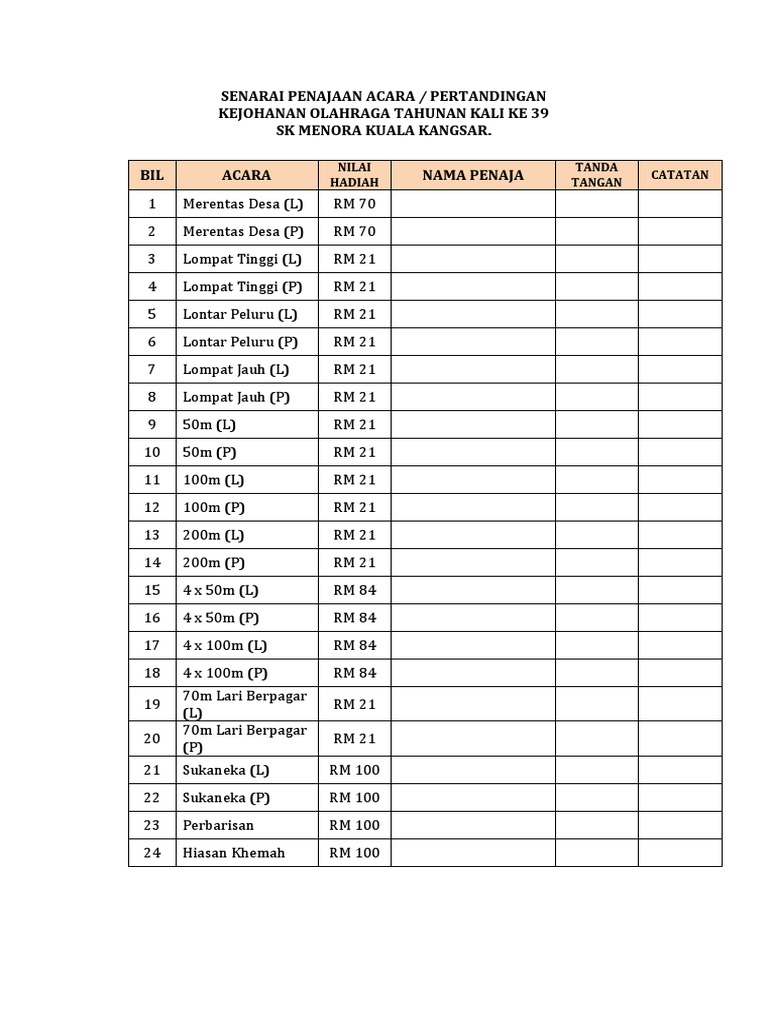 SENARAI PENAJAAN ACARA / PERTANDINGAN
KEJOHANAN OLAHRAGA TAHUNAN KALI KE 39
SK MENORA KUALA KANGSAR.

| BIL | ACARA | NILAI HADIAH | NAMA PENAJA | TANDA TANGAN | CATATAN |
|---|---|---|---|---|---|
| 1 | Merentas Desa (L) | RM 70 | | | |
| 2 | Merentas Desa (P) | RM 70 | | | |
| 3 | Lompat Tinggi (L) | RM 21 | | | |
| 4 | Lompat Tinggi (P) | RM 21 | | | |
| 5 | Lontar Peluru (L) | RM 21 | | | |
| 6 | Lontar Peluru (P) | RM 21 | | | |
| 7 | Lompat Jauh (L) | RM 21 | | | |
| 8 | Lompat Jauh (P) | RM 21 | | | |
| 9 | 50m (L) | RM 21 | | | |
| 10 | 50m (P) | RM 21 | | | |
| 11 | 100m (L) | RM 21 | | | |
| 12 | 100m (P) | RM 21 | | | |
| 13 | 200m (L) | RM 21 | | | |
| 14 | 200m (P) | RM 21 | | | |
| 15 | 4 x 50m (L) | RM 84 | | | |
| 16 | 4 x 50m (P) | RM 84 | | | |
| 17 | 4 x 100m (L) | RM 84 | | | |
| 18 | 4 x 100m (P) | RM 84 | | | |
| 19 | 70m Lari Berpagar (L) | RM 21 | | | |
| 20 | 70m Lari Berpagar (P) | RM 21 | | | |
| 21 | Sukaneka (L) | RM 100 | | | |
| 22 | Sukaneka (P) | RM 100 | | | |
| 23 | Perbarisan | RM 100 | | | |
| 24 | Hiasan Khemah | RM 100 | | | |